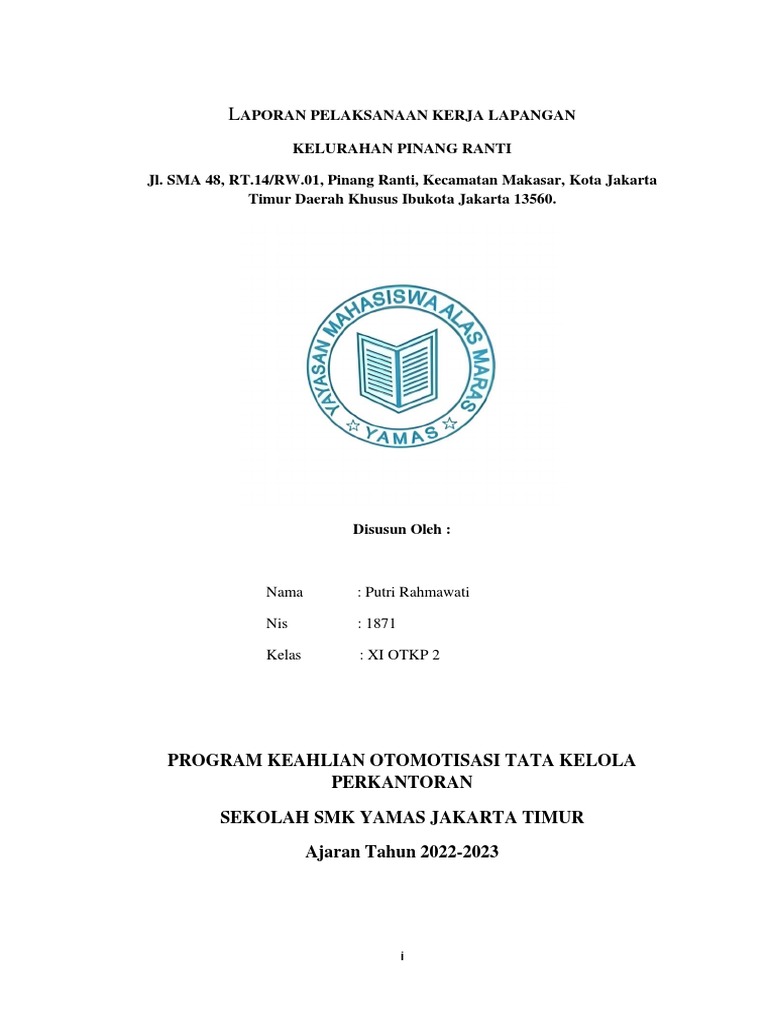 LAPORAN PELAKSANAAN KERJA LAPANGAN

KELURAHAN PINANG RANTI

Jl. SMA 48, RT.14/RW.01, Pinang Ranti, Kecamatan Makasar, Kota Jakarta Timur Daerah Khusus Ibukota Jakarta 13560.

YAYASAN MAHASISWA ALAS MARAS
YAMAS

Disusun Oleh :

Nama : Putri Rahmawati

Nis : 1871

Kelas : XI OTKP 2

PROGRAM KEAHLIAN OTOMOTISASI TATA KELOLA PERKANTORAN

SEKOLAH SMK YAMAS JAKARTA TIMUR

Ajaran Tahun 2022-2023

i